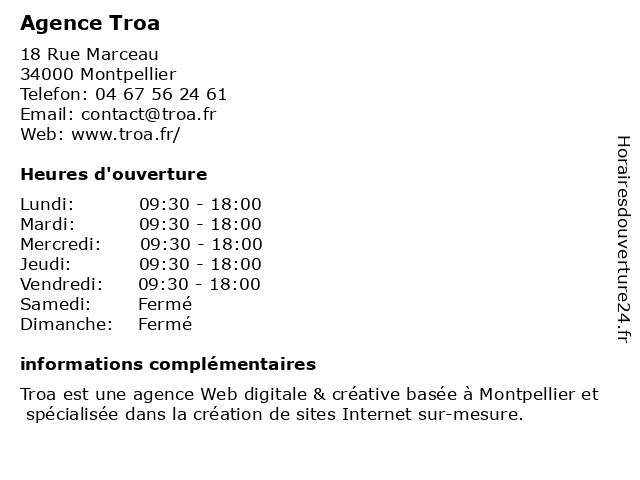 Agence Troa

18 Rue Marceau
34000 Montpellier
Telefon: 04 67 56 24 61
Email: contact@troa.fr
Web: www.troa.fr/

Heures d'ouverture

| | |
|---|---|
| Lundi: | 09:30 - 18:00 |
| Mardi: | 09:30 - 18:00 |
| Mercredi: | 09:30 - 18:00 |
| Jeudi: | 09:30 - 18:00 |
| Vendredi: | 09:30 - 18:00 |
| Samedi: | Fermé |
| Dimanche: | Fermé |

informations complémentaires

Troa est une agence Web digitale & créative basée à Montpellier et spécialisée dans la création de sites Internet sur-mesure.

Horairesdouverture24.fr